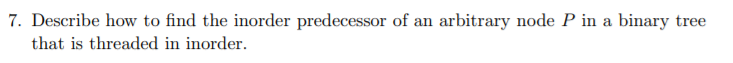 7. Describe how to find the inorder predecessor of an arbitrary node $P$ in a binary tree that is threaded in inorder.